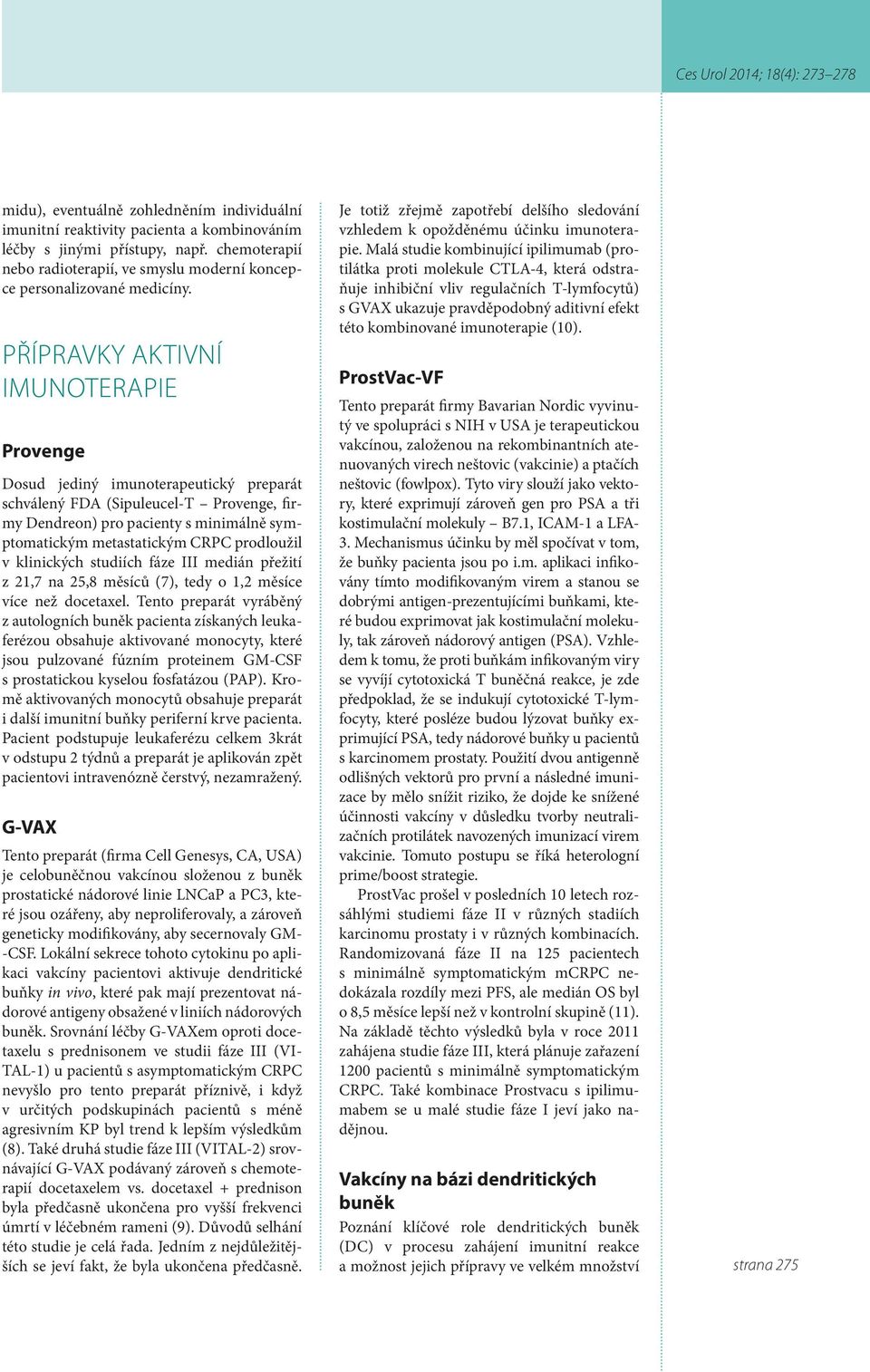 Ces Urol 2014; 18(4): 273–278

midu), eventuálně zohledněním individuální imunitní reaktivity pacienta a kombinováním léčby s jinými přístupy, např. chemoterapií nebo radioterapií, ve smyslu moderní koncepce personalizované medicíny.

PŘÍPRAVKY AKTIVNÍ IMUNOTERAPIE

Provenge

Dosud jediný imunoterapeutický preparát schválený FDA (Sipuleucel-T – Provenge, firmy Dendreon) pro pacienty s minimálně symptomatickým metastatickým CRPC prodloužil v klinických studiích fáze III medián přežití z 21,7 na 25,8 měsíců (7), tedy o 1,2 měsíce více než docetaxel. Tento preparát vyráběný z autologních buněk pacienta získaných leukaferézou obsahuje aktivované monocyty, které jsou pulzované fúzním proteinem GM-CSF s prostatickou kyselou fosfatázou (PAP). Kromě aktivovaných monocytů obsahuje preparát i další imunitní buňky periferní krve pacienta. Pacient podstupuje leukaferézu celkem 3krát v odstupu 2 týdnů a preparát je aplikován zpět pacientovi intravenózně čerstvý, nezamražený.

G-VAX

Tento preparát (firma Cell Genesys, CA, USA) je celobuněčnou vakcínou složenou z buněk prostatické nádorové linie LNCaP a PC3, které jsou ozářeny, aby neproliferovaly, a zároveň geneticky modifikovány, aby secernovaly GM-CSF. Lokální sekrece tohoto cytokinu po aplikaci vakcíny pacientovi aktivuje dendritické buňky in vivo, které pak mají prezentovat nádorové antigeny obsažené v liniích nádorových buněk. Srovnání léčby G-VAXem oproti docetaxelu s prednisonem ve studii fáze III (VITAL-1) u pacientů s asymptomatickým CRPC nevyšlo pro tento preparát příznivě, i když v určitých podskupinách pacientů s méně agresivním KP byl trend k lepším výsledkům (8). Také druhá studie fáze III (VITAL-2) srovnávající G-VAX podávaný zároveň s chemoterapií docetaxelem vs. docetaxel + prednison byla předčasně ukončena pro vyšší frekvenci úmrtí v léčebném rameni (9). Důvodů selhání této studie je celá řada. Jedním z nejdůležitějších se jeví fakt, že byla ukončena předčasně.

Je totiž zřejmě zapotřebí delšího sledování vzhledem k opožděnému účinku imunoterapie. Malá studie kombinující ipilimumab (protilátka proti molekule CTLA-4, která odstraňuje inhibiční vliv regulačních T-lymfocytů) s GVAX ukazuje pravděpodobný aditivní efekt této kombinované imunoterapie (10).

ProstVac-VF

Tento preparát firmy Bavarian Nordic vyvinutý ve spolupráci s NIH v USA je terapeutickou vakcínou, založenou na rekombinantních atenuovaných virech neštovic (vakcinie) a ptačích neštovic (fowlpox). Tyto viry slouží jako vektory, které exprimují zároveň gen pro PSA a tři kostimulační molekuly – B7.1, ICAM-1 a LFA-3. Mechanismus účinku by měl spočívat v tom, že buňky pacienta jsou po i.m. aplikaci infikovány tímto modifikovaným virem a stanou se dobrými antigen-prezentujícími buňkami, které budou exprimovat jak kostimulační molekuly, tak zároveň nádorový antigen (PSA). Vzhledem k tomu, že proti buňkám infikovaným viry se vyvíjí cytotoxická T buněčná reakce, je zde předpoklad, že se indukují cytotoxické T-lymfocyty, které posléze budou lýzovat buňky exprimující PSA, tedy nádorové buňky u pacientů s karcinomem prostaty. Použití dvou antigenně odlišných vektorů pro první a následné imunizace by mělo snížit riziko, že dojde ke snížené účinnosti vakcíny v důsledku tvorby neutralizačních protilátek navozených imunizací virem vakcinie. Tomuto postupu se říká heterologní prime/boost strategie.

ProstVac prošel v posledních 10 letech rozsáhlými studiemi fáze II v různých stadiích karcinomu prostaty i v různých kombinacích. Randomizovaná fáze II na 125 pacientech s minimálně symptomatickým mCRPC nedokázala rozdíly mezi PFS, ale medián OS byl o 8,5 měsíce lepší než v kontrolní skupině (11). Na základě těchto výsledků byla v roce 2011 zahájena studie fáze III, která plánuje zařazení 1200 pacientů s minimálně symptomatickým CRPC. Také kombinace Prostvacu s ipilimumabem se u malé studie fáze I jeví jako nadějnou.

Vakcíny na bázi dendritických buněk

Poznání klíčové role dendritických buněk (DC) v procesu zahájení imunitní reakce a možnost jejich přípravy ve velkém množství

strana 275